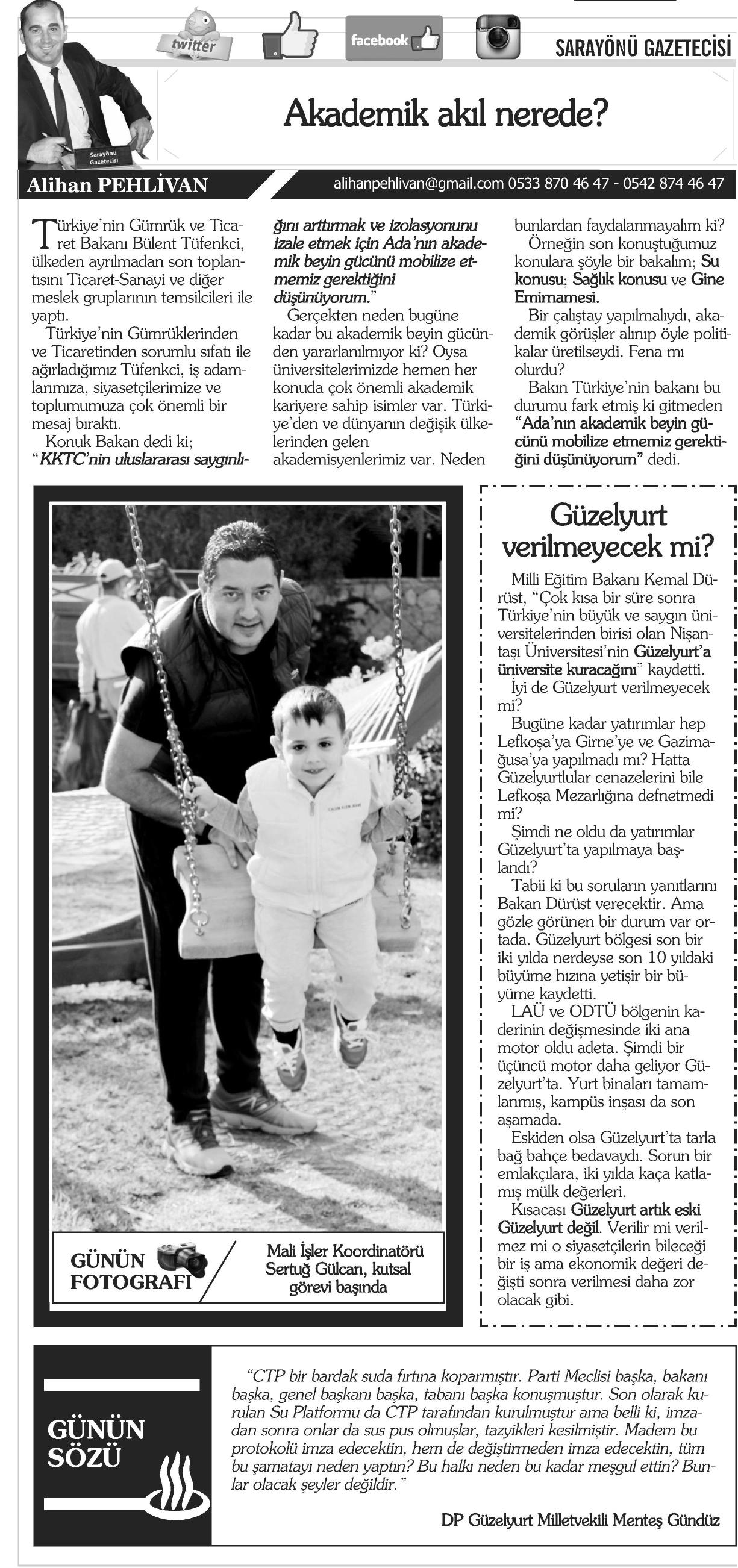 twitter

facebook

SARAYÖNÜ GAZETECİSİ

Sarayönü Gazetecisi

Akademik akıl nerede?

Alihan PEHLİVAN

alihanpehlivan@gmail.com 0533 870 46 47 - 0542 874 46 47

Türkiye'nin Gümrük ve Ticaret Bakanı Bülent Tüfenkci, ülkeden ayrılmadan son toplantısını Ticaret-Sanayi ve diğer meslek gruplarının temsilcileri ile yaptı.

Türkiye'nin Gümrüklerinden ve Ticaretinden sorumlu sıfatı ile ağırladığımız Tüfenkci, iş adamlarımıza, siyasetçilerimize ve toplumumuza çok önemli bir mesaj bıraktı.

Konuk Bakan dedi ki;

"KKTC'nin uluslararası saygınlığını arttırmak ve izolasyonunu izale etmek için Ada'nın akademik beyin gücünü mobilize etmemiz gerektiğini düşünüyorum."

Gerçekten neden bugüne kadar bu akademik beyin gücünden yararlanılmıyor ki? Oysa üniversitelerimizde hemen her konuda çok önemli akademik kariyere sahip isimler var. Türkiye'den ve dünyanın değişik ülkelerinden gelen akademisyenlerimiz var. Neden bunlardan faydalanmayalım ki?

Örneğin son konuştuğumuz konulara şöyle bir bakalım; Su konusu; Sağlık konusu ve Gine Emirnamesi.

Bir çalıştay yapılmalıydı, akademik görüşler alınıp öyle politikalar üretilseydi. Fena mı olurdu?

Bakın Türkiye'nin bakanı bu durumu fark etmiş ki gitmeden "Ada'nın akademik beyin gücünü mobilize etmemiz gerektiğini düşünüyorum" dedi.

GÜNÜN FOTOGRAFI

Mali İşler Koordinatörü Sertuğ Gülcan, kutsal görevi başında

Güzelyurt verilmeyecek mi?

Milli Eğitim Bakanı Kemal Dürüst, "Çok kısa bir süre sonra Türkiye'nin büyük ve saygın üniversitelerinden birisi olan Nişantaşı Üniversitesi'nin Güzelyurt'a üniversite kuracağını" kaydetti.

İyi de Güzelyurt verilmeyecek mi?

Bugüne kadar yatırımlar hep Lefkoşa'ya Girne'ye ve Gazimağusa'ya yapılmadı mı? Hatta Güzelyurtlular cenazelerini bile Lefkoşa Mezarlığına defnetmedi mi?

Şimdi ne oldu da yatırımlar Güzelyurt'ta yapılmaya başlandı?

Tabii ki bu soruların yanıtlarını Bakan Dürüst verecektir. Ama gözle görünen bir durum var ortada. Güzelyurt bölgesi son bir iki yılda nerdeyse son 10 yıldaki büyüme hızına yetişir bir büyüme kaydetti.

LAÜ ve ODTÜ bölgenin kaderinin değişmesinde iki ana motor oldu adeta. Şimdi bir üçüncü motor daha geliyor Güzelyurt'ta. Yurt binaları tamamlanmış, kampüs inşası da son aşamada.

Eskiden olsa Güzelyurt'ta tarla bağ bahçe bedavaydı. Sorun bir emlakçılara, iki yılda kaça katlamış mülk değerleri.

Kısacası Güzelyurt artık eski Güzelyurt değil. Verilir mi verilmez mi o siyasetçilerin bileceği bir iş ama ekonomik değeri değişti sonra verilmesi daha zor olacak gibi.

GÜNÜN SÖZÜ

"CTP bir bardak suda fırtına koparmıştır. Parti Meclisi başka, bakanı başka, genel başkanı başka, tabanı başka konuşmuştur. Son olarak kurulan Su Platformu da CTP tarafından kurulmuştur ama belli ki, imzadan sonra onlar da sus pus olmuşlar, tazyikleri kesilmiştir. Madem bu protokolü imza edecektin, hem de değiştirmeden imza edecektin, tüm bu şamatayı neden yaptın? Bu halkı neden bu kadar meşgul ettin? Bunlar olacak şeyler değildir."

DP Güzelyurt Milletvekili Menteş Gündüz